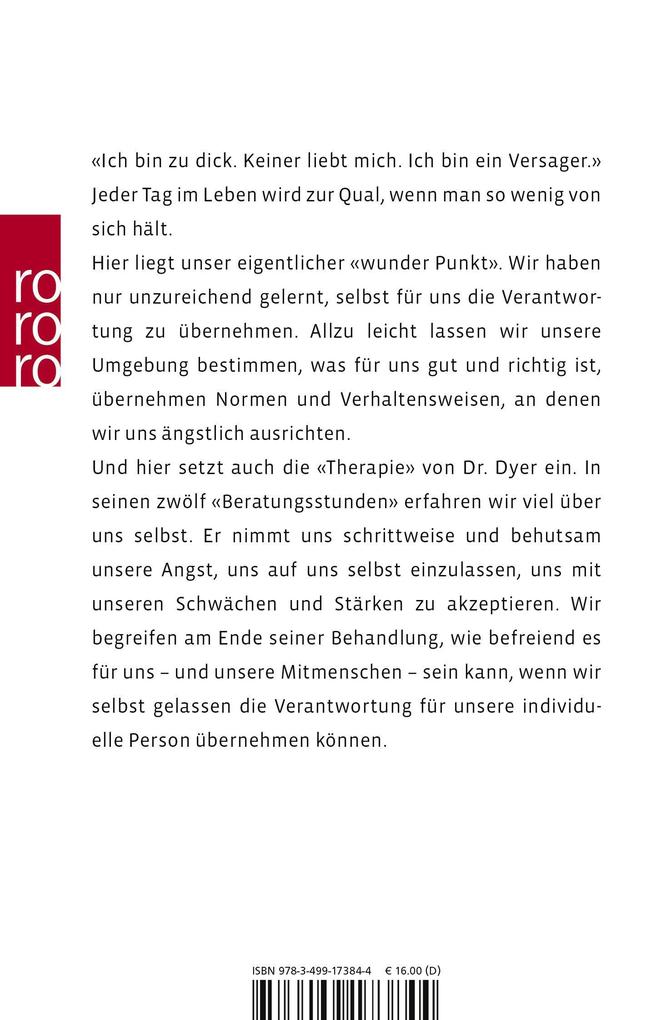 ro
ro
ro

«Ich bin zu dick. Keiner liebt mich. Ich bin ein Versager.» Jeder Tag im Leben wird zur Qual, wenn man so wenig von sich hält.

Hier liegt unser eigentlicher «wunder Punkt». Wir haben nur unzureichend gelernt, selbst für uns die Verantwortung zu übernehmen. Allzu leicht lassen wir unsere Umgebung bestimmen, was für uns gut und richtig ist, übernehmen Normen und Verhaltensweisen, an denen wir uns ängstlich ausrichten.

Und hier setzt auch die «Therapie» von Dr. Dyer ein. In seinen zwölf «Beratungsstunden» erfahren wir viel über uns selbst. Er nimmt uns schrittweise und behutsam unsere Angst, uns auf uns selbst einzulassen, uns mit unseren Schwächen und Stärken zu akzeptieren. Wir begreifen am Ende seiner Behandlung, wie befreiend es für uns – und unsere Mitmenschen – sein kann, wenn wir selbst gelassen die Verantwortung für unsere individuelle Person übernehmen können.

ISBN 978-3-499-17384-4 € 16.00 (D)